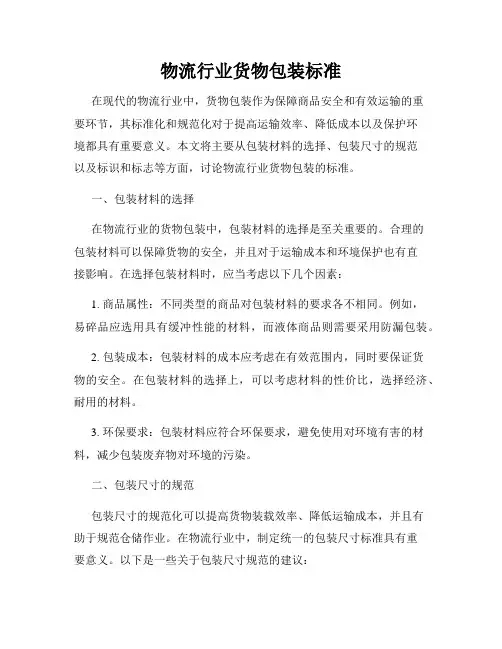 物流行业货物包装标准

在现代的物流行业中，货物包装作为保障商品安全和有效运输的重要环节，其标准化和规范化对于提高运输效率、降低成本以及保护环境都具有重要意义。本文将主要从包装材料的选择、包装尺寸的规范以及标识和标志等方面，讨论物流行业货物包装的标准。

一、包装材料的选择

在物流行业的货物包装中，包装材料的选择是至关重要的。合理的包装材料可以保障货物的安全，并且对于运输成本和环境保护也有直接影响。在选择包装材料时，应当考虑以下几个因素：

1. 商品属性：不同类型的商品对包装材料的要求各不相同。例如，易碎品应选用具有缓冲性能的材料，而液体商品则需要采用防漏包装。

2. 包装成本：包装材料的成本应考虑在有效范围内，同时要保证货物的安全。在包装材料的选择上，可以考虑材料的性价比，选择经济、耐用的材料。

3. 环保要求：包装材料应符合环保要求，避免使用对环境有害的材料，减少包装废弃物对环境的污染。

二、包装尺寸的规范

包装尺寸的规范化可以提高货物装载效率、降低运输成本，并且有助于规范仓储作业。在物流行业中，制定统一的包装尺寸标准具有重要意义。以下是一些关于包装尺寸规范的建议：